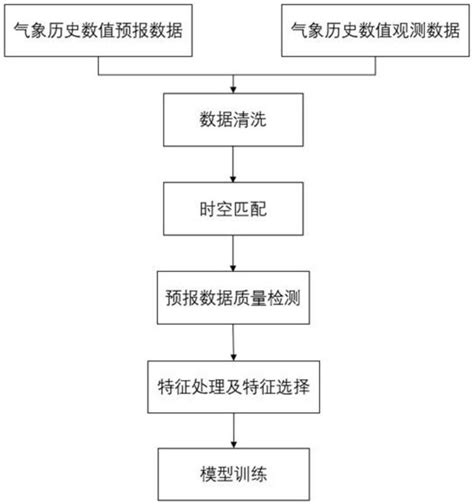 气象历史数值预报数据

气象历史数值观测数据

数据清洗

时空匹配

预报数据质量检测

特征处理及特征选择

模型训练